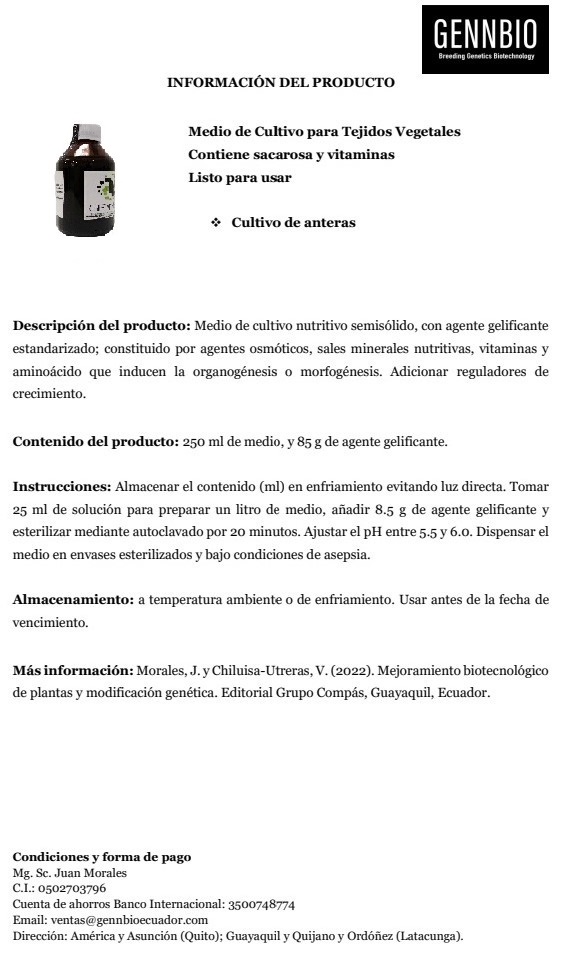 GENNBIO
Breeding Genetics Biotechnology

INFORMACIÓN DEL PRODUCTO

Medio de Cultivo para Tejidos Vegetales
Contiene sacarosa y vitaminas
Listo para usar

❖ Cultivo de anteras

Descripción del producto: Medio de cultivo nutritivo semisólido, con agente gelificante estandarizado; constituido por agentes osmóticos, sales minerales nutritivas, vitaminas y aminoácido que inducen la organogénesis o morfogénesis. Adicionar reguladores de crecimiento.

Contenido del producto: 250 ml de medio, y 85 g de agente gelificante.

Instrucciones: Almacenar el contenido (ml) en enfriamiento evitando luz directa. Tomar 25 ml de solución para preparar un litro de medio, añadir 8.5 g de agente gelificante y esterilizar mediante autoclavado por 20 minutos. Ajustar el pH entre 5.5 y 6.0. Dispensar el medio en envases esterilizados y bajo condiciones de asepsia.

Almacenamiento: a temperatura ambiente o de enfriamiento. Usar antes de la fecha de vencimiento.

Más información: Morales, J. y Chiluisa-Utreras, V. (2022). Mejoramiento biotecnológico de plantas y modificación genética. Editorial Grupo Compás, Guayaquil, Ecuador.

Condiciones y forma de pago
Mg. Sc. Juan Morales
C.I.: 0502703796
Cuenta de ahorros Banco Internacional: 3500748774
Email: ventas@gennbioecuador.com
Dirección: América y Asunción (Quito); Guayaquil y Quijano y Ordóñez (Latacunga).